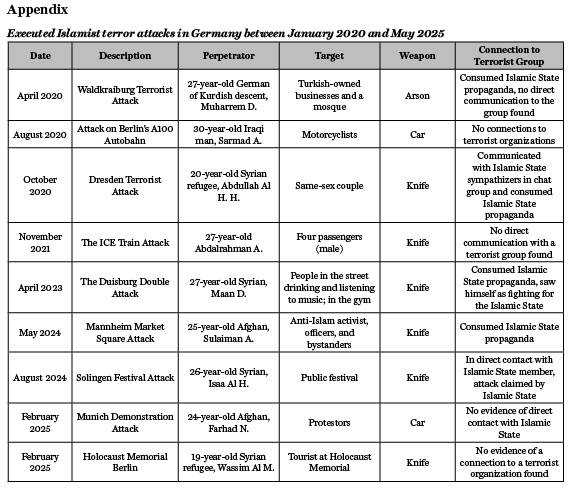 Appendix

Executed Islamist terror attacks in Germany between January 2020 and May 2025

| Date | Description | Perpetrator | Target | Weapon | Connection to Terrorist Group |
|---|---|---|---|---|---|
| April 2020 | Waldkraiburg Terrorist Attack | 27-year-old German of Kurdish descent, Muharrem D. | Turkish-owned businesses and a mosque | Arson | Consumed Islamic State propaganda, no direct communication to the group found |
| August 2020 | Attack on Berlin's A100 Autobahn | 30-year-old Iraqi man, Sarmad A. | Motorcyclists | Car | No connections to terrorist organizations |
| October 2020 | Dresden Terrorist Attack | 20-year-old Syrian refugee, Abdullah Al H. H. | Same-sex couple | Knife | Communicated with Islamic State sympathizers in chat group and consumed Islamic State propaganda |
| November 2021 | The ICE Train Attack | 27-year-old Abdalrahman A. | Four passengers (male) | Knife | No direct communication with a terrorist group found |
| April 2023 | The Duisburg Double Attack | 27-year-old Syrian, Maan D. | People in the street drinking and listening to music; in the gym | Knife | Consumed Islamic State propaganda, saw himself as fighting for the Islamic State |
| May 2024 | Mannheim Market Square Attack | 25-year-old Afghan, Sulaiman A. | Anti-Islam activist, officers, and bystanders | Knife | Consumed Islamic State propaganda |
| August 2024 | Solingen Festival Attack | 26-year-old Syrian, Isaa Al H. | Public festival | Knife | In direct contact with Islamic State member, attack claimed by Islamic State |
| February 2025 | Munich Demonstration Attack | 24-year-old Afghan, Farhad N. | Protestors | Car | No evidence of direct contact with Islamic State |
| February 2025 | Holocaust Memorial Berlin | 19-year-old Syrian refugee, Wassim Al M. | Tourist at Holocaust Memorial | Knife | No evidence of a connection to a terrorist organization found |